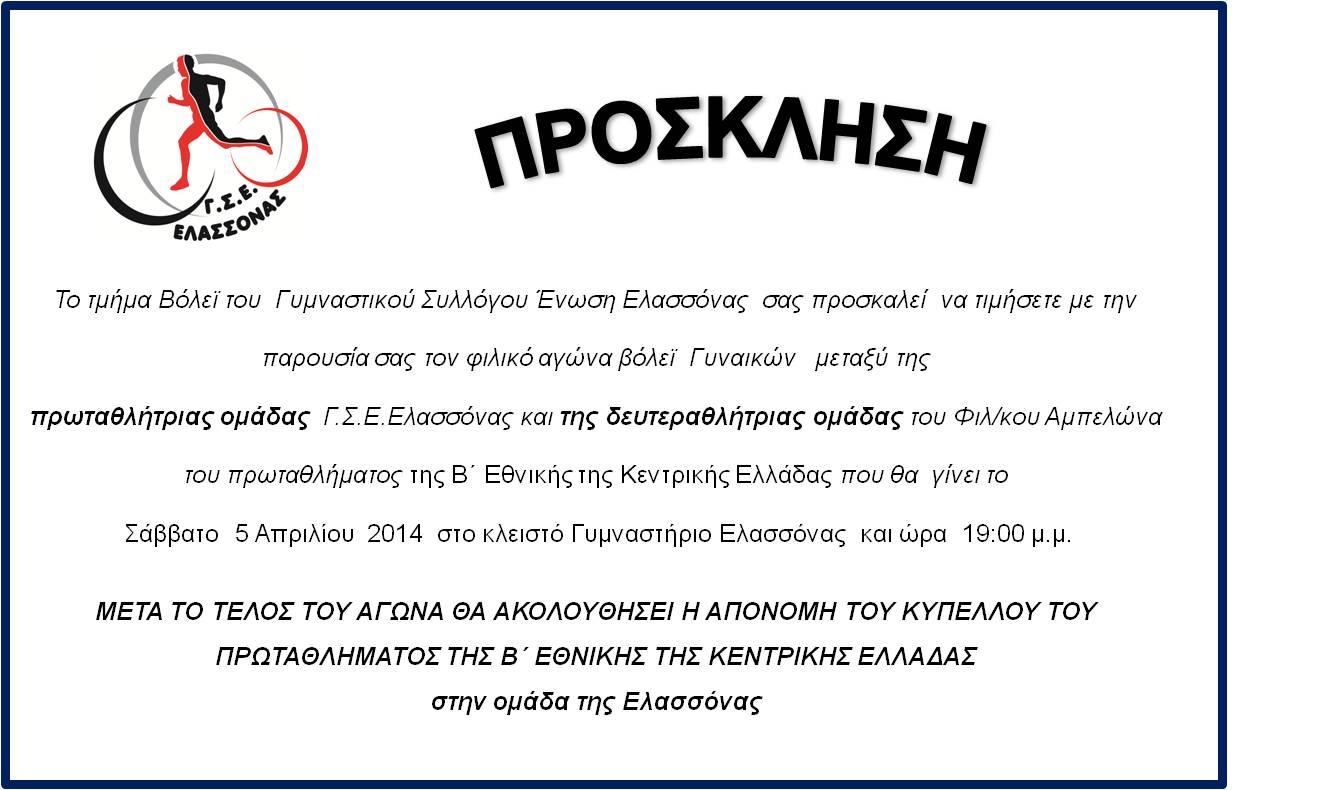 Γ.Σ.Ε.
ΕΛΑΣΣΟΝΑΣ

ΠΡΟΣΚΛΗΣΗ

Το τμήμα Βόλεϊ του Γυμναστικού Συλλόγου Ένωση Ελασσόνας σας προσκαλεί να τιμήσετε με την παρουσία σας τον φιλικό αγώνα βόλεϊ Γυναικών μεταξύ της πρωταθλήτριας ομάδας Γ.Σ.Ε.Ελασσόνας και της δευτεραθλήτριας ομάδας του Φιλ/κου Αμπελώνα του πρωταθλήματος της Β΄ Εθνικής της Κεντρικής Ελλάδας που θα γίνει το Σάββατο 5 Απριλίου 2014 στο κλειστό Γυμναστήριο Ελασσόνας και ώρα 19:00 μ.μ.

ΜΕΤΑ ΤΟ ΤΕΛΟΣ ΤΟΥ ΑΓΩΝΑ ΘΑ ΑΚΟΛΟΥΘΗΣΕΙ Η ΑΠΟΝΟΜΗ ΤΟΥ ΚΥΠΕΛΛΟΥ ΤΟΥ ΠΡΩΤΑΘΛΗΜΑΤΟΣ ΤΗΣ Β΄ ΕΘΝΙΚΗΣ ΤΗΣ ΚΕΝΤΡΙΚΗΣ ΕΛΛΑΔΑΣ
στην ομάδα της Ελασσόνας